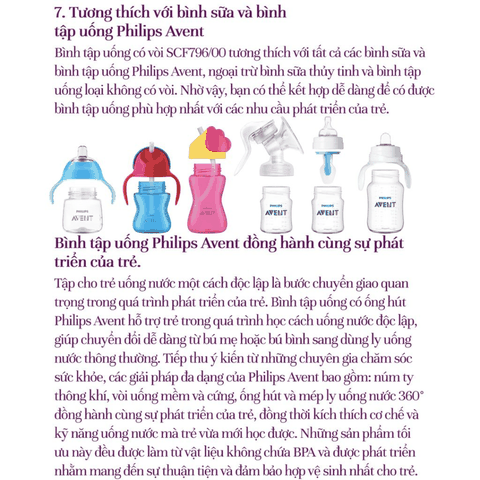 7. Tương thích với bình sữa và bình tập uống Philips Avent

Bình tập uống có vòi SCF796/00 tương thích với tất cả các bình sữa và bình tập uống Philips Avent, ngoại trừ bình sữa thủy tinh và bình tập uống loại không có vòi. Nhờ vậy, bạn có thể kết hợp dễ dàng để có được bình tập uống phù hợp nhất với các nhu cầu phát triển của trẻ.

PHILIPS AVENT

PHILIPS AVENT

PHILIPS AVENT

PHILIPS AVENT

PHILIPS AVENT

Bình tập uống Philips Avent đồng hành cùng sự phát triển của trẻ.

Tập cho trẻ uống nước một cách độc lập là bước chuyển giao quan trọng trong quá trình phát triển của trẻ. Bình tập uống có ống hút Philips Avent hỗ trợ trẻ trong quá trình học cách uống nước độc lập, giúp chuyển đổi dễ dàng từ bú mẹ hoặc bú bình sang dùng ly uống nước thông thường. Tiếp thu ý kiến từ những chuyên gia chăm sóc sức khỏe, các giải pháp đa dạng của Philips Avent bao gồm: núm ty thông khí, vòi uống mềm và cứng, ống hút và mép ly uống nước 360° đồng hành cùng sự phát triển của trẻ, đồng thời kích thích cơ chế và kỹ năng uống nước mà trẻ vừa mới học được. Những sản phẩm tối ưu này đều được làm từ vật liệu không chứa BPA và được phát triển nhằm mang đến sự thuận tiện và đảm bảo hợp vệ sinh nhất cho trẻ.